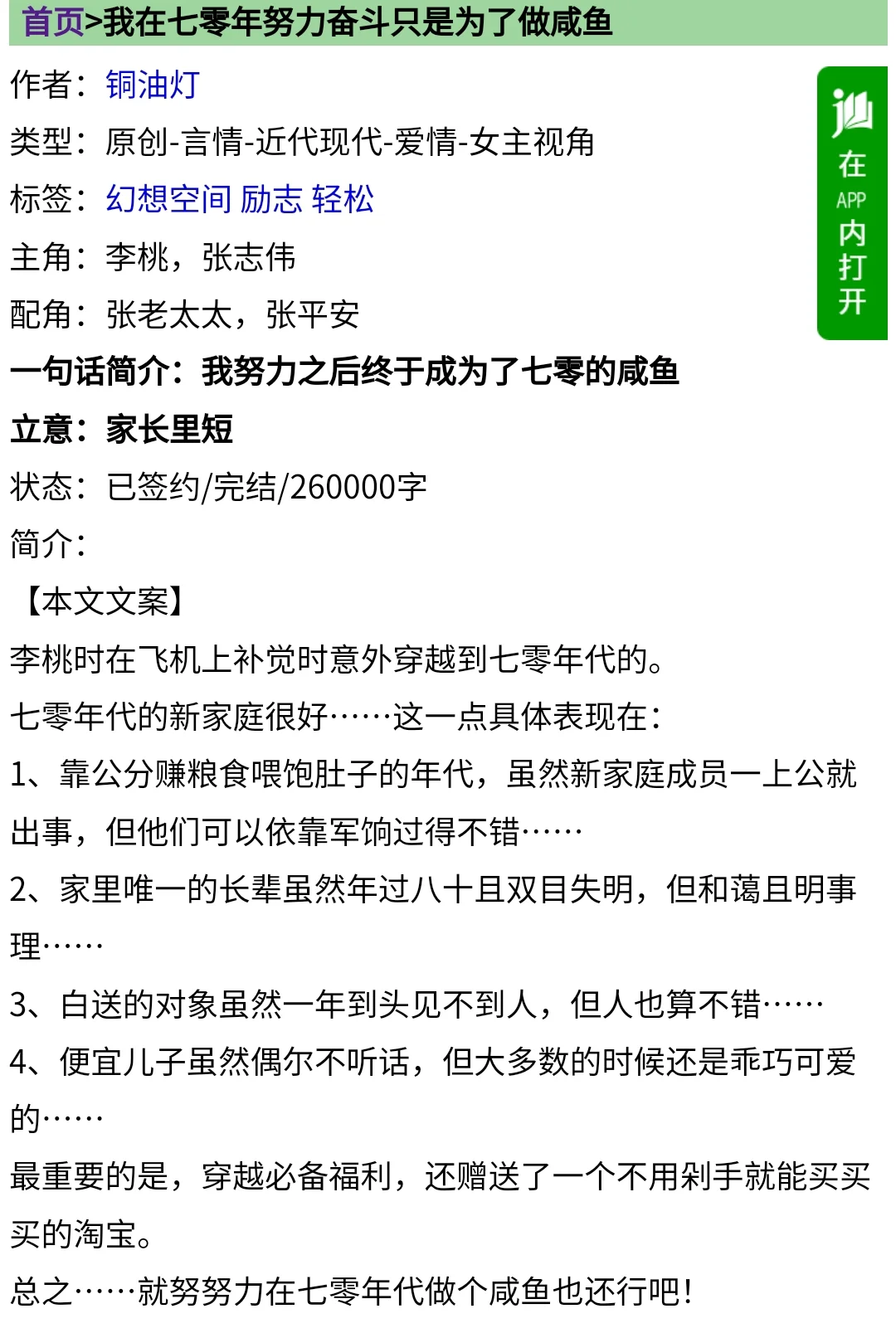 首页>我在七零年努力奋斗只是为了做咸鱼

作者：铜油灯

类型：原创-言情-近代现代-爱情-女主视角

标签：幻想空间 励志 轻松

主角：李桃，张志伟

配角：张老太太，张平安

一句话简介：我努力之后终于成为了七零的咸鱼

立意：家长里短

状态：已签约/完结/260000字

简介：

【本文文案】

李桃时在飞机上补觉时意外穿越到七零年代的。

七零年代的新家庭很好……这一点具体表现在：

1、靠公分赚粮食喂饱肚子的年代，虽然新家庭成员一上公就出事，但他们可以依靠军饷过得不错……

2、家里唯一的长辈虽然年过八十且双目失明，但和蔼且明事理……

3、白送的对象虽然一年到头见不到人，但人也算不错……

4、便宜儿子虽然偶尔不听话，但大多数的时候还是乖巧可爱的……

最重要的是，穿越必备福利，还赠送了一个不用剁手就能买买买的淘宝。

总之……就努努力在七零年代做个咸鱼也还行吧！

在APP内打开